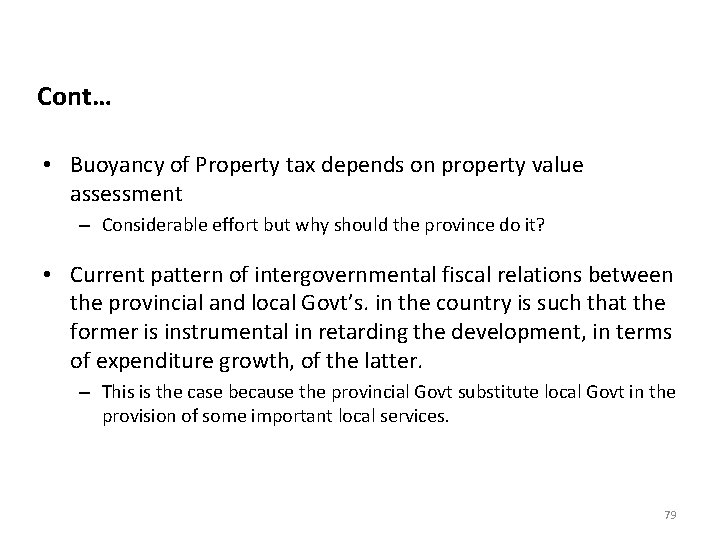 Cont…

• Buoyancy of Property tax depends on property value assessment

– Considerable effort but why should the province do it?

• Current pattern of intergovernmental fiscal relations between the provincial and local Govt's. in the country is such that the former is instrumental in retarding the development, in terms of expenditure growth, of the latter.

– This is the case because the provincial Govt substitute local Govt in the provision of some important local services.

79